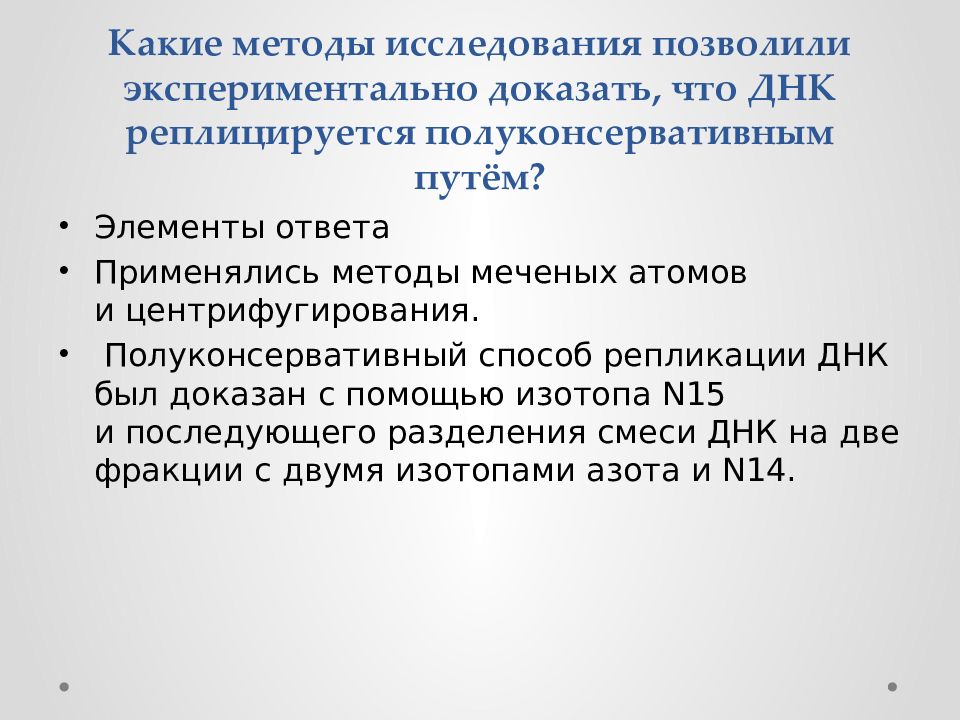 Какие методы исследования позволили экспериментально доказать, что ДНК реплицируется полуконсервативным путём?

• Элементы ответа
• Применялись методы меченых атомов и центрифугирования.
• Полуконсервативный способ репликации ДНК был доказан с помощью изотопа N15 и последующего разделения смеси ДНК на две фракции с двумя изотопами азота и N14.